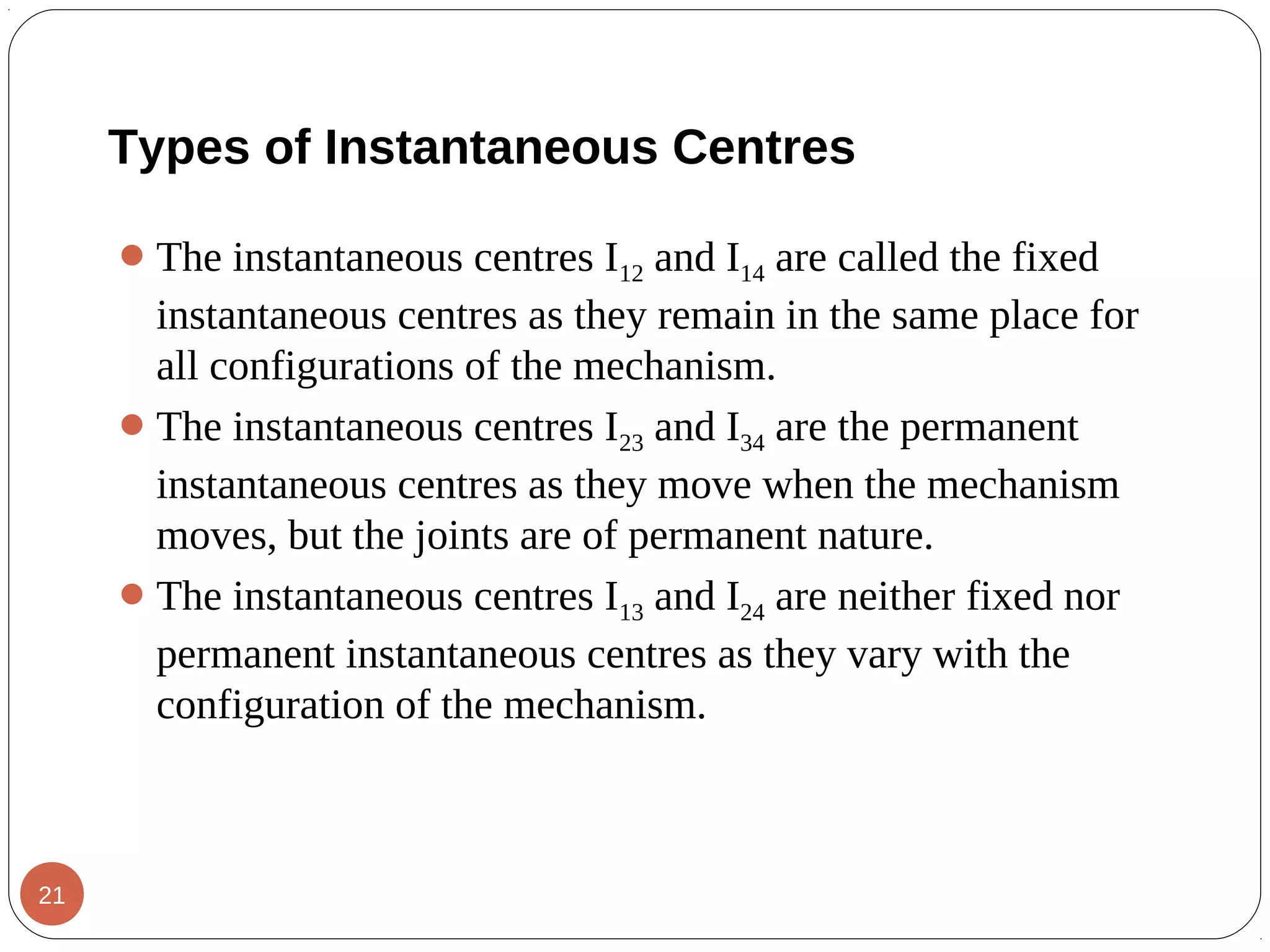 Types of Instantaneous Centres

- The instantaneous centres $I_{12}$ and $I_{14}$ are called the fixed instantaneous centres as they remain in the same place for all configurations of the mechanism.
- The instantaneous centres $I_{23}$ and $I_{34}$ are the permanent instantaneous centres as they move when the mechanism moves, but the joints are of permanent nature.
- The instantaneous centres $I_{13}$ and $I_{24}$ are neither fixed nor permanent instantaneous centres as they vary with the configuration of the mechanism.

21